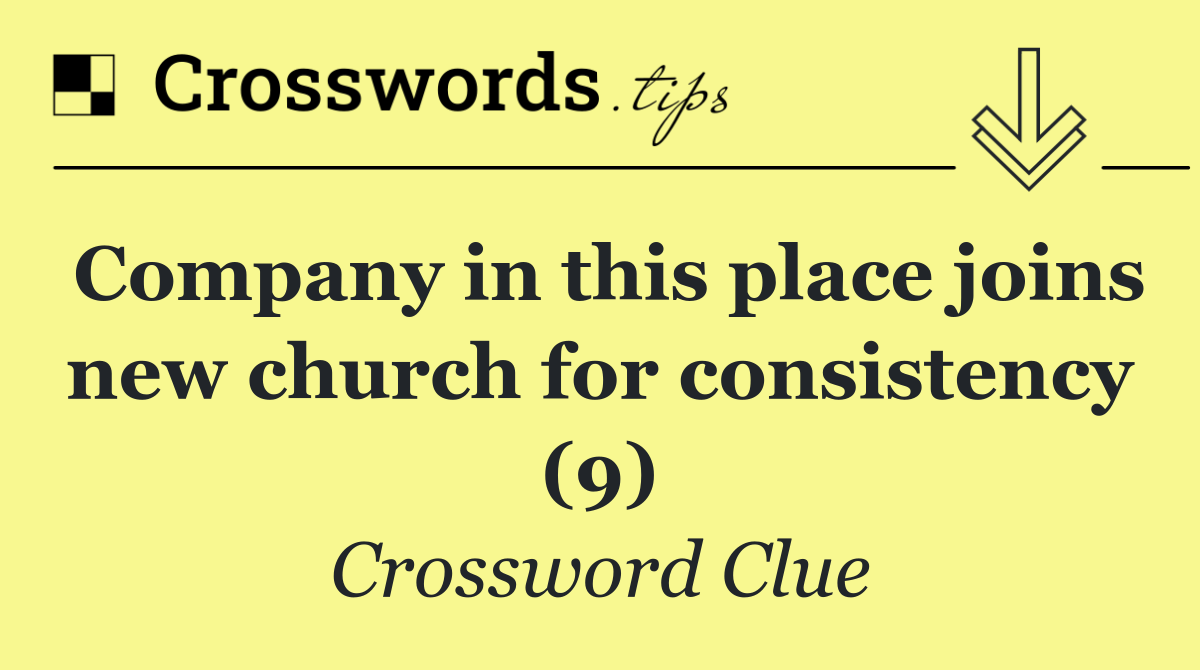 Crosswords.tips

Company in this place joins new church for consistency (9)

Crossword Clue